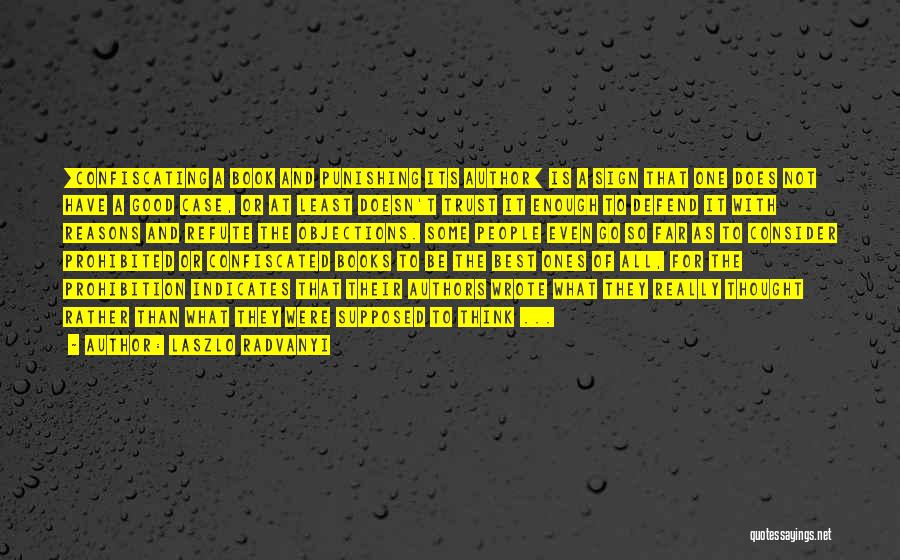 [CONFISCATING A BOOK AND PUNISHING ITS AUTHOR] IS A SIGN THAT ONE DOES NOT HAVE A GOOD CASE, OR AT LEAST DOESN'T TRUST IT ENOUGH TO DEFEND IT WITH REASONS AND REFUTE THE OBJECTIONS. SOME PEOPLE EVEN GO SO FAR AS TO CONSIDER PROHIBITED OR CONFISCATED BOOKS TO BE THE BEST ONES OF ALL, FOR THE PROHIBITION INDICATES THAT THEIR AUTHORS WROTE WHAT THEY REALLY THOUGHT RATHER THAN WHAT THEY WERE SUPPOSED TO THINK ...

- AUTHOR: LASZLO RADVANYI

quotessayings.net